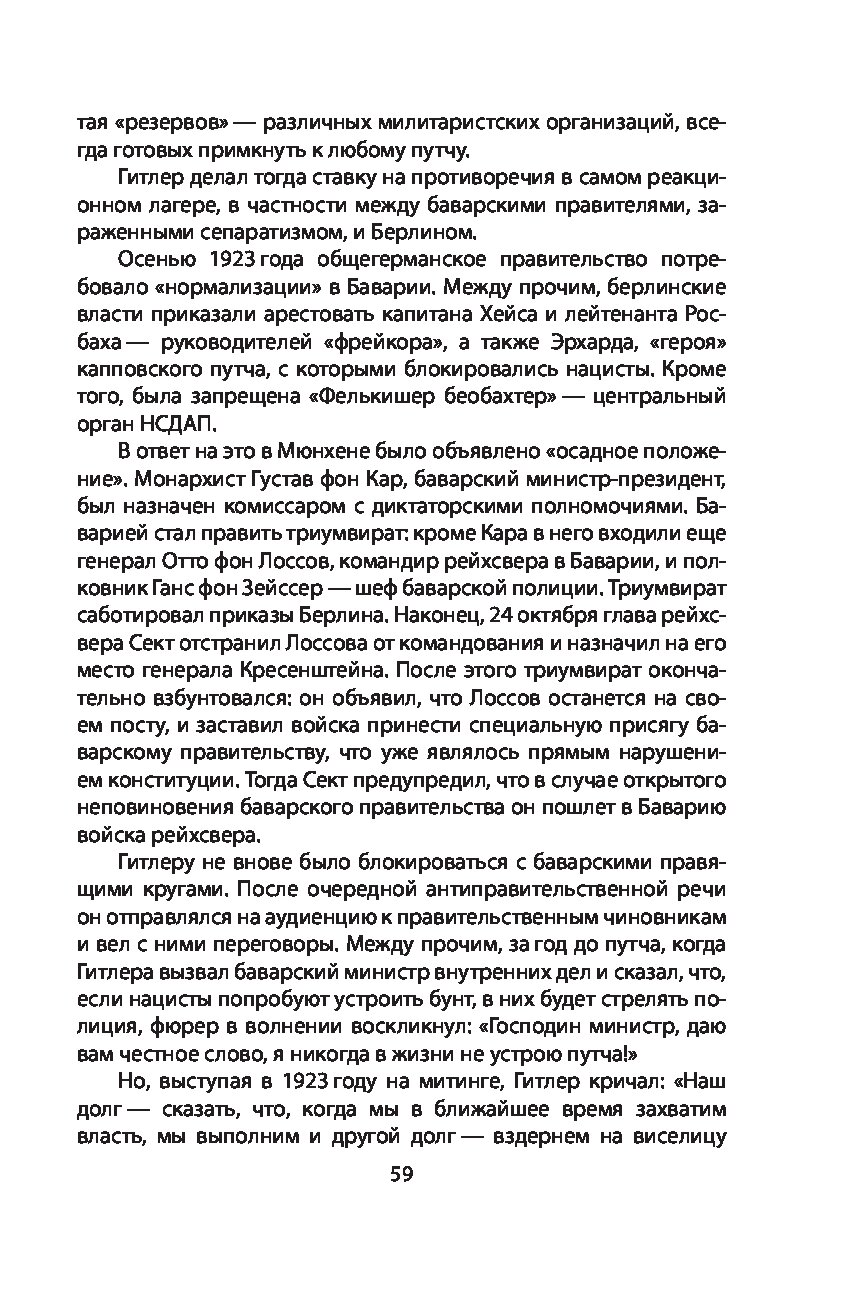 тая «резервов» — различных милитаристских организаций, всегда готовых примкнуть к любому путчу.

Гитлер делал тогда ставку на противоречия в самом реакционном лагере, в частности между баварскими правителями, зараженными сепаратизмом, и Берлином.

Осенью 1923 года общегерманское правительство потребовало «нормализации» в Баварии. Между прочим, берлинские власти приказали арестовать капитана Хейса и лейтенанта Росбаха — руководителей «фрейкора», а также Эрхарда, «героя» капповского путча, с которыми блокировались нацисты. Кроме того, была запрещена «Фелькишер беобахтер» — центральный орган НСДАП.

В ответ на это в Мюнхене было объявлено «осадное положение». Монархист Густав фон Кар, баварский министр-президент, был назначен комиссаром с диктаторскими полномочиями. Баварией стал править триумвират: кроме Кара в него входили еще генерал Отто фон Лоссов, командир рейхсвера в Баварии, и полковник Ганс фон Зейссер — шеф баварской полиции. Триумвират саботировал приказы Берлина. Наконец, 24 октября глава рейхсвера Сект отстранил Лоссова от командования и назначил на его место генерала Кресенштейна. После этого триумвират окончательно взбунтовался: он объявил, что Лоссов останется на своем посту, и заставил войска принести специальную присягу баварскому правительству, что уже являлось прямым нарушением конституции. Тогда Сект предупредил, что в случае открытого неповиновения баварского правительства он пошлет в Баварию войска рейхсвера.

Гитлеру не внове было блокироваться с баварскими правящими кругами. После очередной антиправительственной речи он отправлялся на аудиенцию к правительственным чиновникам и вел с ними переговоры. Между прочим, за год до путча, когда Гитлера вызвал баварский министр внутренних дел и сказал, что, если нацисты попробуют устроить бунт, в них будет стрелять полиция, фюрер в волнении воскликнул: «Господин министр, даю вам честное слово, я никогда в жизни не устрою путча!»

Но, выступая в 1923 году на митинге, Гитлер кричал: «Наш долг — сказать, что, когда мы в ближайшее время захватим власть, мы выполним и другой долг — вздернем на виселицу

59